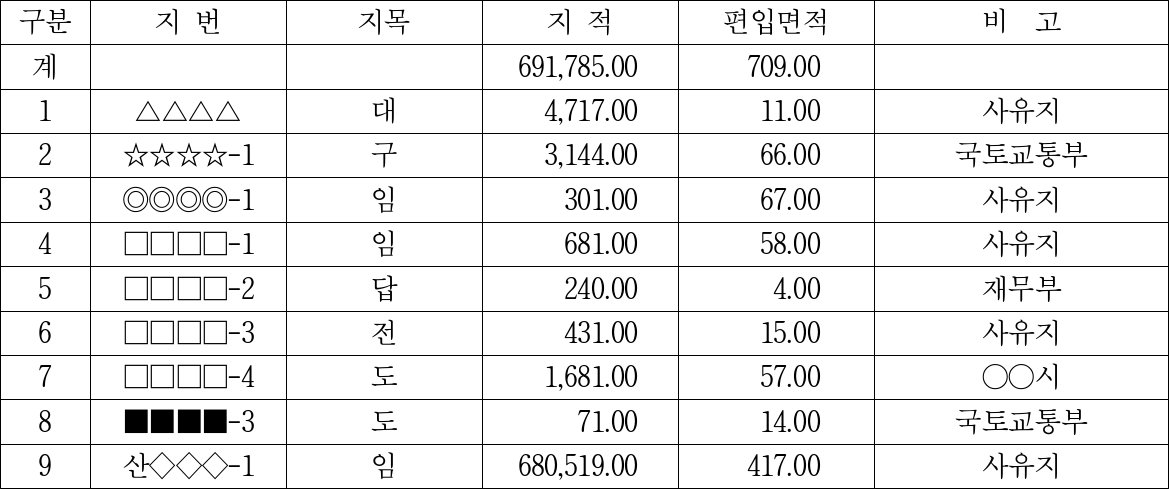 | 구분 | 지 번 | 지목 | 지 적 | 편입면적 | 비 고 |
|---|---|---|---|---|---|
| 계 |  |  | 691,785.00 | 709.00 |  |
| 1 | △△△△ | 대 | 4,717.00 | 11.00 | 사유지 |
| 2 | ☆☆☆☆-1 | 구 | 3,144.00 | 66.00 | 국토교통부 |
| 3 | ◎◎◎◎-1 | 임 | 301.00 | 67.00 | 사유지 |
| 4 | □□□□-1 | 임 | 681.00 | 58.00 | 사유지 |
| 5 | □□□□-2 | 답 | 240.00 | 4.00 | 재무부 |
| 6 | □□□□-3 | 전 | 431.00 | 15.00 | 사유지 |
| 7 | □□□□-4 | 도 | 1,681.00 | 57.00 | ○○시 |
| 8 | ■■■■-3 | 도 | 71.00 | 14.00 | 국토교통부 |
| 9 | 산◇◇◇-1 | 임 | 680,519.00 | 417.00 | 사유지 |